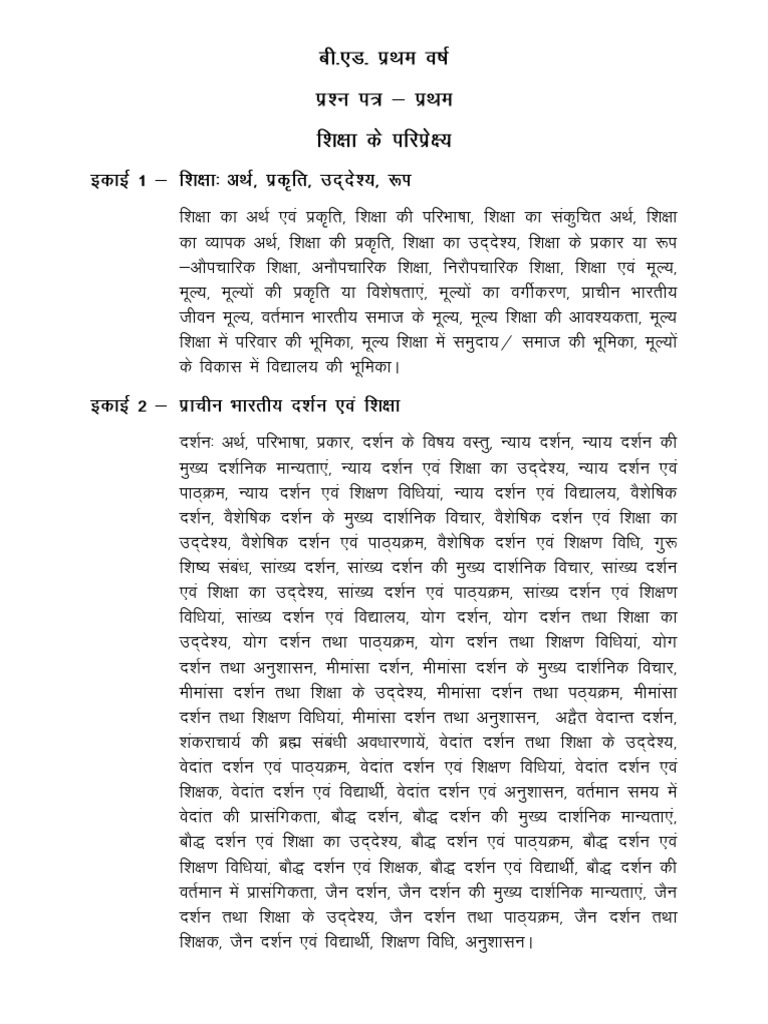 बी.एड. प्रथम वर्ष

प्रश्न पत्र – प्रथम

शिक्षा के परिप्रेक्ष्य

इकाई 1 – शिक्षाः अर्थ, प्रकृति, उद्देश्य, रूप

शिक्षा का अर्थ एवं प्रकृति, शिक्षा की परिभाषा, शिक्षा का संकुचित अर्थ, शिक्षा का व्यापक अर्थ, शिक्षा की प्रकृति, शिक्षा का उद्देश्य, शिक्षा के प्रकार या रूप –औपचारिक शिक्षा, अनौपचारिक शिक्षा, निरौपचारिक शिक्षा, शिक्षा एवं मूल्य, मूल्य, मूल्यों की प्रकृति या विशेषताएं, मूल्यों का वर्गीकरण, प्राचीन भारतीय जीवन मूल्य, वर्तमान भारतीय समाज के मूल्य, मूल्य शिक्षा की आवश्यकता, मूल्य शिक्षा में परिवार की भूमिका, मूल्य शिक्षा में समुदाय/ समाज की भूमिका, मूल्यों के विकास में विद्यालय की भूमिका।

इकाई 2 – प्राचीन भारतीय दर्शन एवं शिक्षा

दर्शनः अर्थ, परिभाषा, प्रकार, दर्शन के विषय वस्तु, न्याय दर्शन, न्याय दर्शन की मुख्य दर्शनिक मान्यताएं, न्याय दर्शन एवं शिक्षा का उद्देश्य, न्याय दर्शन एवं पाठ्क्रम, न्याय दर्शन एवं शिक्षण विधियां, न्याय दर्शन एवं विद्यालय, वैशेषिक दर्शन, वैशेषिक दर्शन के मुख्य दार्शनिक विचार, वैशेषिक दर्शन एवं शिक्षा का उद्देश्य, वैशेषिक दर्शन एवं पाठ्यक्रम, वैशेषिक दर्शन एवं शिक्षण विधि, गुरू शिष्य संबंध, सांख्य दर्शन, सांख्य दर्शन की मुख्य दार्शनिक विचार, सांख्य दर्शन एवं शिक्षा का उद्देश्य, सांख्य दर्शन एवं पाठ्यक्रम, सांख्य दर्शन एवं शिक्षण विधियां, सांख्य दर्शन एवं विद्यालय, योग दर्शन, योग दर्शन तथा शिक्षा का उद्देश्य, योग दर्शन तथा पाठ्यक्रम, योग दर्शन तथा शिक्षण विधियां, योग दर्शन तथा अनुशासन, मीमांसा दर्शन, मीमांसा दर्शन के मुख्य दार्शनिक विचार, मीमांसा दर्शन तथा शिक्षा के उद्देश्य, मीमांसा दर्शन तथा पठ्यक्रम, मीमांसा दर्शन तथा शिक्षण विधियां, मीमांसा दर्शन तथा अनुशासन, अद्वैत वेदान्त दर्शन, शंकराचार्य की ब्रह्म संबंधी अवधारणायें, वेदांत दर्शन तथा शिक्षा के उद्देश्य, वेदांत दर्शन एवं पाठ्यक्रम, वेदांत दर्शन एवं शिक्षण विधियां, वेदांत दर्शन एवं शिक्षक, वेदांत दर्शन एवं विद्यार्थी, वेदांत दर्शन एवं अनुशासन, वर्तमान समय में वेदांत की प्रासंगिकता, बौद्ध दर्शन, बौद्ध दर्शन की मुख्य दार्शनिक मान्यताएं, बौद्ध दर्शन एवं शिक्षा का उद्देश्य, बौद्ध दर्शन एवं पाठ्यक्रम, बौद्ध दर्शन एवं शिक्षण विधियां, बौद्ध दर्शन एवं शिक्षक, बौद्ध दर्शन एवं विद्यार्थी, बौद्ध दर्शन की वर्तमान में प्रासंगिकता, जैन दर्शन, जैन दर्शन की मुख्य दार्शनिक मान्यताएं, जैन दर्शन तथा शिक्षा के उद्देश्य, जैन दर्शन तथा पाठ्यक्रम, जैन दर्शन तथा शिक्षक, जैन दर्शन एवं विद्यार्थी, शिक्षण विधि, अनुशासन।